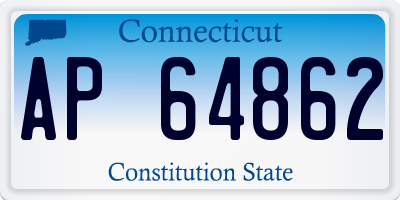 Connecticut

AP 64862

Constitution State